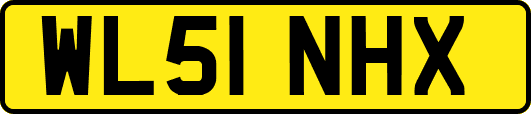 WL51 NHX